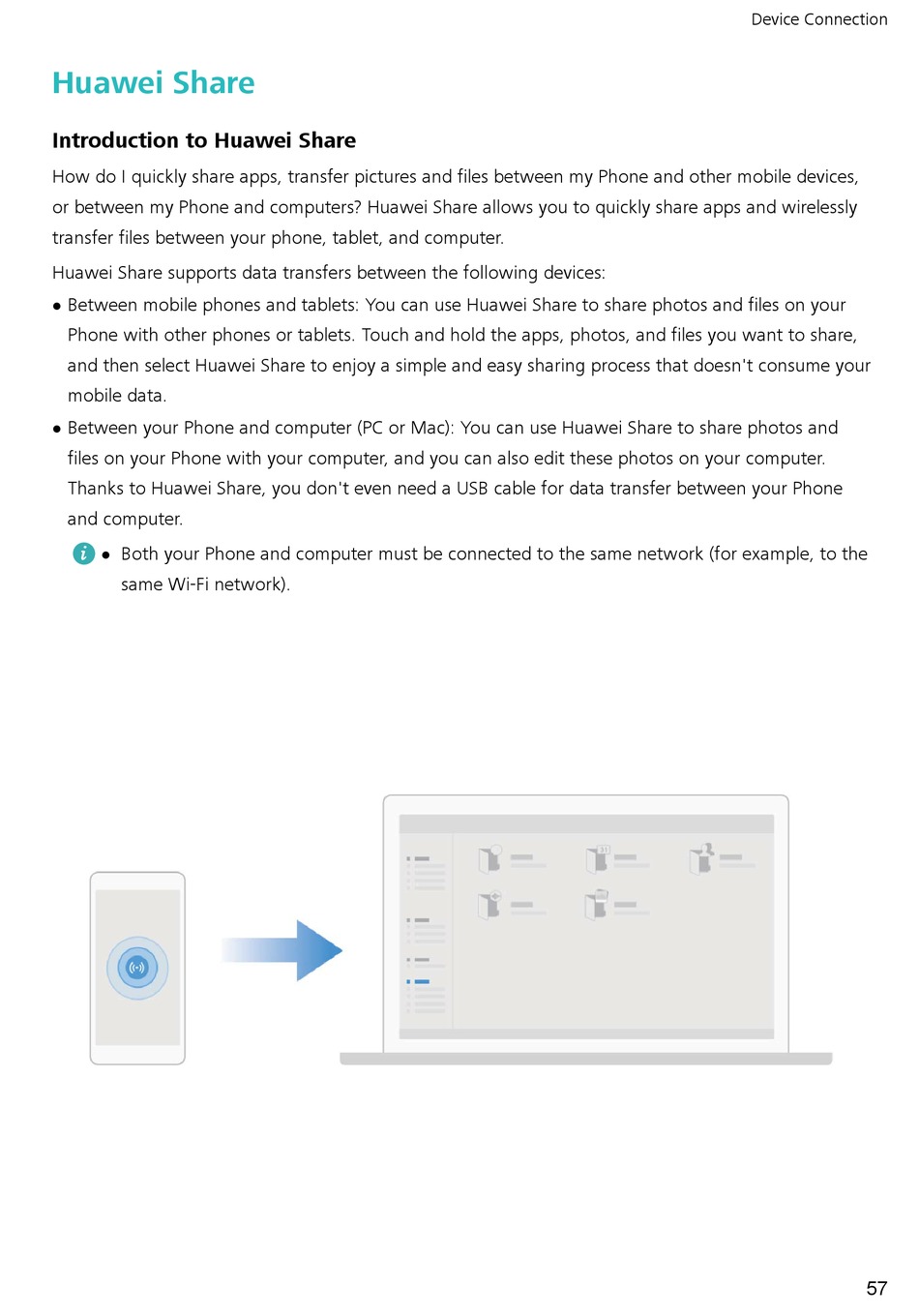 Device Connection

Huawei Share

Introduction to Huawei Share

How do I quickly share apps, transfer pictures and files between my Phone and other mobile devices, or between my Phone and computers? Huawei Share allows you to quickly share apps and wirelessly transfer files between your phone, tablet, and computer.

Huawei Share supports data transfers between the following devices:

● Between mobile phones and tablets: You can use Huawei Share to share photos and files on your Phone with other phones or tablets. Touch and hold the apps, photos, and files you want to share, and then select Huawei Share to enjoy a simple and easy sharing process that doesn't consume your mobile data.

● Between your Phone and computer (PC or Mac): You can use Huawei Share to share photos and files on your Phone with your computer, and you can also edit these photos on your computer. Thanks to Huawei Share, you don't even need a USB cable for data transfer between your Phone and computer.

● Both your Phone and computer must be connected to the same network (for example, to the same Wi-Fi network).

57